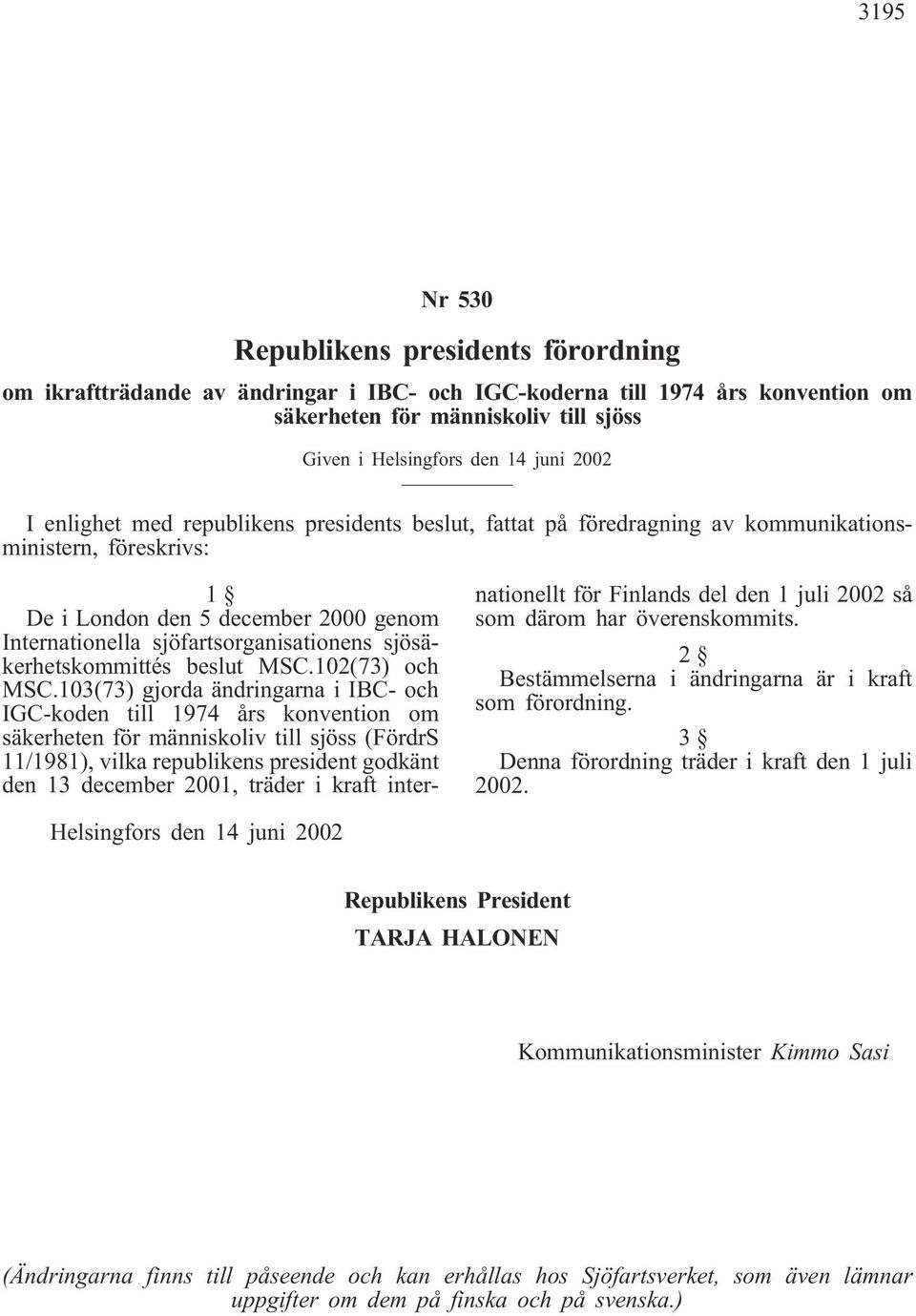 3195

Nr 530

Republikens presidents förordning

om ikraftträdande av ändringar i IBC- och IGC-koderna till 1974 års konvention om säkerheten för människoliv till sjöss

Given i Helsingfors den 14 juni 2002

I enlighet med republikens presidents beslut, fattat på föredragning av kommunikationsministern, föreskrivs:

1 §

De i London den 5 december 2000 genom Internationella sjöfartsorganisationens sjösäkerhetskommittés beslut MSC.102(73) och MSC.103(73) gjorda ändringarna i IBC- och IGC-koden till 1974 års konvention om säkerheten för människoliv till sjöss (FördrS 11/1981), vilka republikens president godkänt den 13 december 2001, träder i kraft internationellt för Finlands del den 1 juli 2002 så som därom har överenskommits.

2 §

Bestämmelserna i ändringarna är i kraft som förordning.

3 §

Denna förordning träder i kraft den 1 juli 2002.

Helsingfors den 14 juni 2002

Republikens President
TARJA HALONEN

Kommunikationsminister Kimmo Sasi

(Ändringarna finns till påseende och kan erhållas hos Sjöfartsverket, som även lämnar uppgifter om dem på finska och på svenska.)